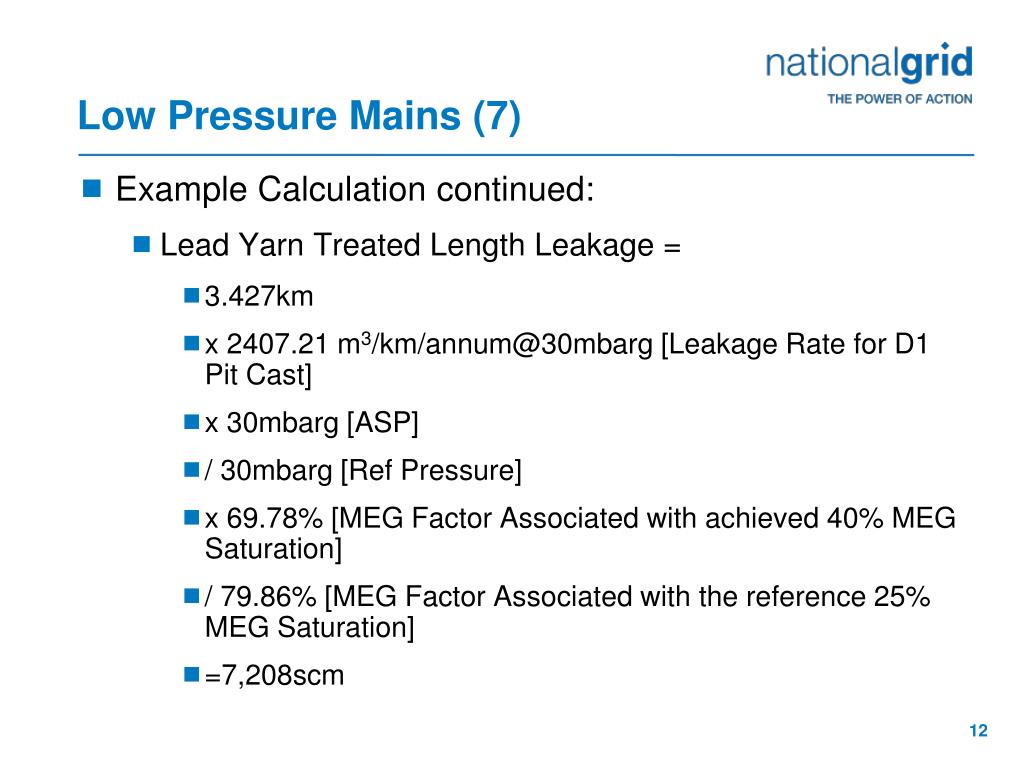 nationalgrid
THE POWER OF ACTION

Low Pressure Mains (7)

Example Calculation continued:

Lead Yarn Treated Length Leakage =

3.427km

x 2407.21 $m^3$/km/annum@30mbarg [Leakage Rate for D1 Pit Cast]

x 30mbarg [ASP]

/ 30mbarg [Ref Pressure]

x 69.78% [MEG Factor Associated with achieved 40% MEG Saturation]

/ 79.86% [MEG Factor Associated with the reference 25% MEG Saturation]

=7,208scm

12